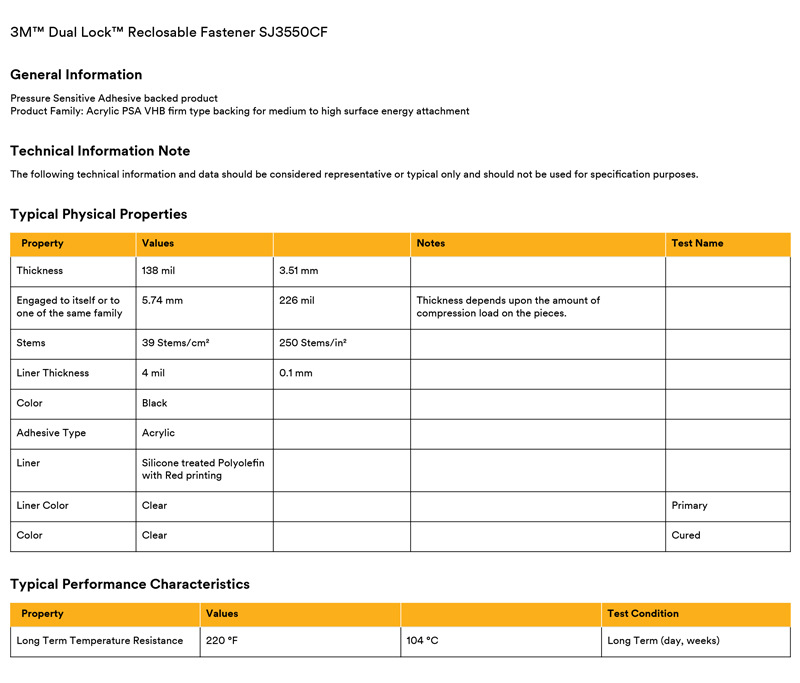 3M™ Dual Lock™ Reclosable Fastener SJ3550CF

General Information

Pressure Sensitive Adhesive backed product
Product Family: Acrylic PSA VHB firm type backing for medium to high surface energy attachment

Technical Information Note

The following technical information and data should be considered representative or typical only and should not be used for specification purposes.

Typical Physical Properties

| Property | Values | | Notes | Test Name |
|---|---|---|---|---|
| Thickness | 138 mil | 3.51 mm | | |
| Engaged to itself or to one of the same family | 5.74 mm | 226 mil | Thickness depends upon the amount of compression load on the pieces. | |
| Stems | 39 Stems/cm² | 250 Stems/in² | | |
| Liner Thickness | 4 mil | 0.1 mm | | |
| Color | Black | | | |
| Adhesive Type | Acrylic | | | |
| Liner | Silicone treated Polyolefin with Red printing | | | |
| Liner Color | Clear | | | Primary |
| Color | Clear | | | Cured |

Typical Performance Characteristics

| Property | Values | | Test Condition |
|---|---|---|---|
| Long Term Temperature Resistance | 220 °F | 104 °C | Long Term (day, weeks) |